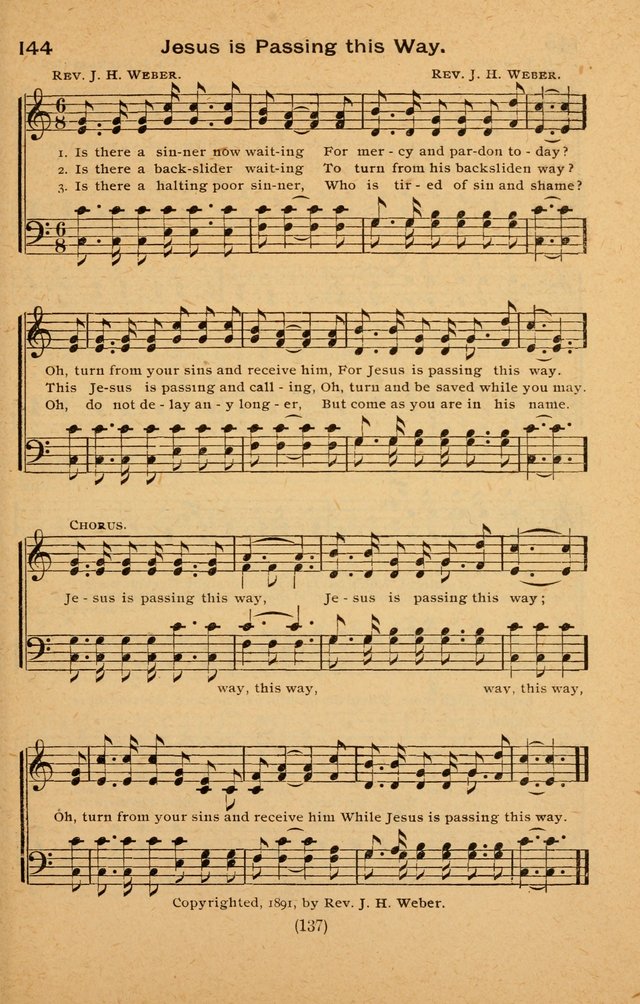 144 Jesus is Passing this Way.

Rev. J. H. Weber. Rev. J. H. Weber.

1. Is there a sin-ner now wait-ing For mer - cy and par-don to - day?
2. Is there a back-slider wait-ing To turn from his backsliden way?
3. Is there a halting poor sin-ner, Who is tir - ed of sin and shame?

Oh, turn from your sins and receive him, For Jesus is passing this way.
This Je-sus is passing and call - ing, Oh, turn and be saved while you may.
Oh, do not de - lay an - y long - er, But come as you are in his name.

Chorus.

Je - sus is passing this way, Je - sus is passing this way;

way, this way, way, this way,

Oh, turn from your sins and receive him While Jesus is passing this way.

Copyrighted, 1891, by Rev. J. H. Weber.

(137)